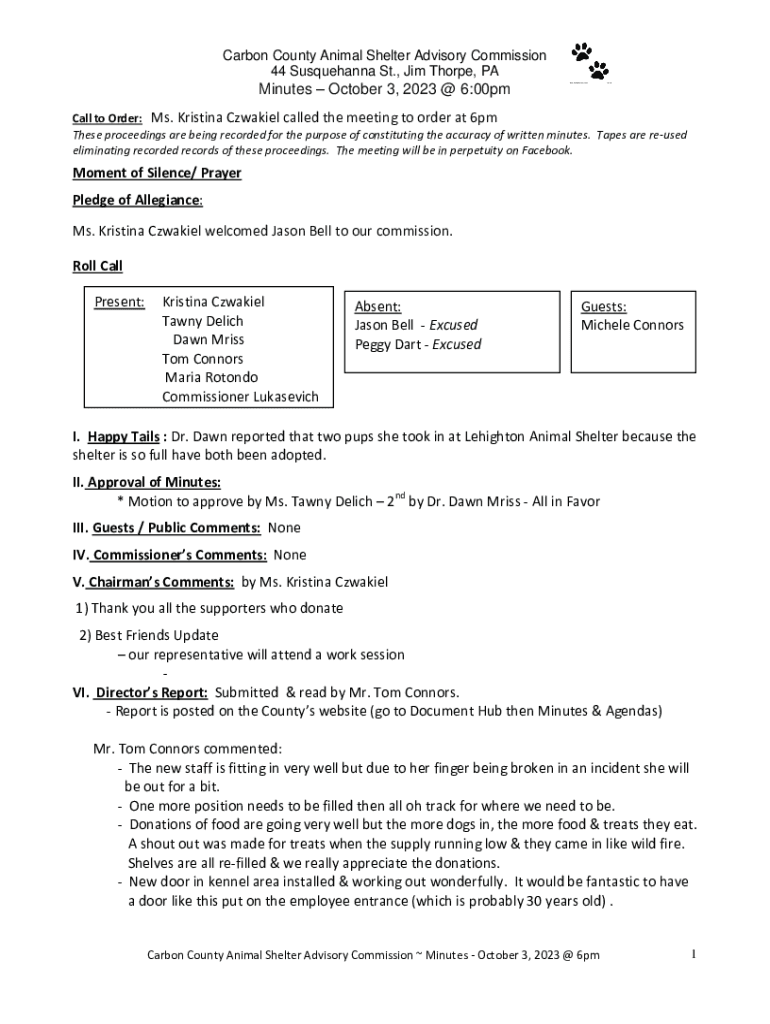 Carbon County Animal Shelter Advisory Commission
44 Susquehanna St., Jim Thorpe, PA
Minutes – October 3, 2023 @ 6:00pm

Call to Order: Ms. Kristina Czwakiel called the meeting to order at 6pm
These proceedings are being recorded for the purpose of constituting the accuracy of written minutes. Tapes are re-used eliminating recorded records of these proceedings. The meeting will be in perpetuity on Facebook.

Moment of Silence/ Prayer

Pledge of Allegiance:

Ms. Kristina Czwakiel welcomed Jason Bell to our commission.

Roll Call

Present: Kristina Czwakiel
Tawny Delich
Dawn Mriss
Tom Connors
Maria Rotondo
Commissioner Lukasevich

Absent:
Jason Bell - Excused
Peggy Dart - Excused

Guests:
Michele Connors

I. Happy Tails : Dr. Dawn reported that two pups she took in at Lehighton Animal Shelter because the shelter is so full have both been adopted.

II. Approval of Minutes:
* Motion to approve by Ms. Tawny Delich – 2$^{nd}$ by Dr. Dawn Mriss - All in Favor

III. Guests / Public Comments: None

IV. Commissioner's Comments: None

V. Chairman's Comments: by Ms. Kristina Czwakiel

1) Thank you all the supporters who donate

2) Best Friends Update
– our representative will attend a work session
-

VI. Director's Report: Submitted & read by Mr. Tom Connors.
- Report is posted on the County's website (go to Document Hub then Minutes & Agendas)

Mr. Tom Connors commented:
- The new staff is fitting in very well but due to her finger being broken in an incident she will be out for a bit.
- One more position needs to be filled then all oh track for where we need to be.
- Donations of food are going very well but the more dogs in, the more food & treats they eat. A shout out was made for treats when the supply running low & they came in like wild fire. Shelves are all re-filled & we really appreciate the donations.
- New door in kennel area installed & working out wonderfully. It would be fantastic to have a door like this put on the employee entrance (which is probably 30 years old) .

Carbon County Animal Shelter Advisory Commission ~ Minutes - October 3, 2023 @ 6pm
1